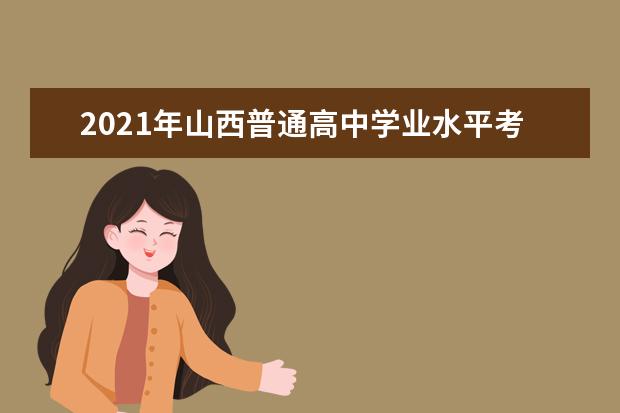 2021年山西普通高中学业水平考